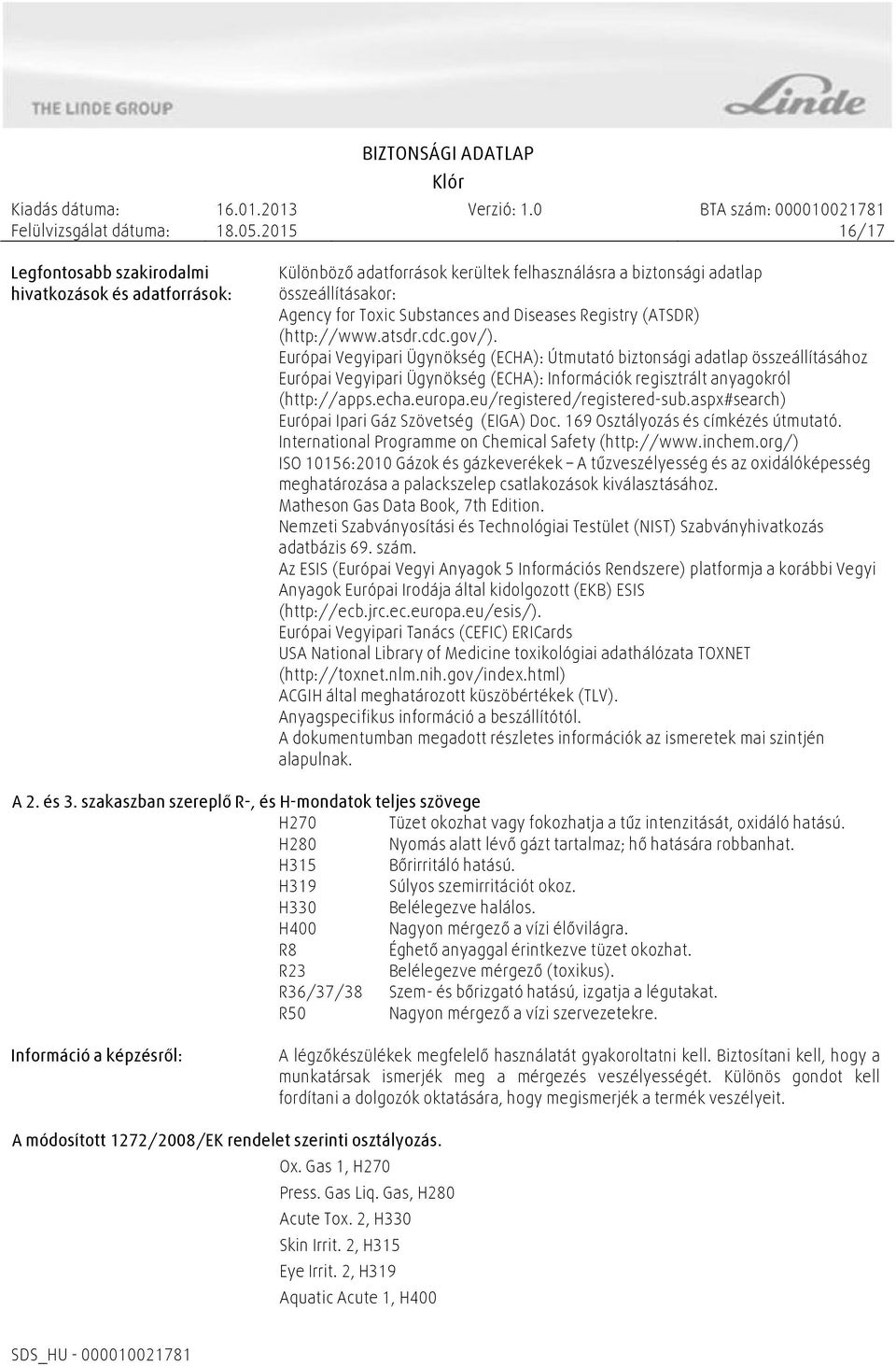 THE LINDE GROUP

Linde

BIZTONSÁGI ADATLAP
Klór

Kiadás dátuma: 16.01.2013 Verzió: 1.0 BTA szám: 000010021781
Felülvizsgálat dátuma: 18.05.2015 16/17

Legfontosabb szakirodalmi hivatkozások és adatforrások:

Különböző adatforrások kerültek felhasználásra a biztonsági adatlap összeállításakor:
Agency for Toxic Substances and Diseases Registry (ATSDR) (http://www.atsdr.cdc.gov/).
Európai Vegyipari Ügynökség (ECHA): Útmutató biztonsági adatlap összeállításához
Európai Vegyipari Ügynökség (ECHA): Információk regisztrált anyagokról (http://apps.echa.europa.eu/registered/registered-sub.aspx#search)
Európai Ipari Gáz Szövetség (EIGA) Doc. 169 Osztályozás és címkézés útmutató.
International Programme on Chemical Safety (http://www.inchem.org/)
ISO 10156:2010 Gázok és gázkeverékek – A tűzveszélyesség és az oxidálóképesség meghatározása a palackszelep csatlakozások kiválasztásához.
Matheson Gas Data Book, 7th Edition.
Nemzeti Szabványosítási és Technológiai Testület (NIST) Szabványhivatkozás adatbázis 69. szám.
Az ESIS (Európai Vegyi Anyagok 5 Információs Rendszere) platformja a korábbi Vegyi Anyagok Európai Irodája által kidolgozott (EKB) ESIS (http://ecb.jrc.ec.europa.eu/esis/).
Európai Vegyipari Tanács (CEFIC) ERICards
USA National Library of Medicine toxikológiai adathálózata TOXNET (http://toxnet.nlm.nih.gov/index.html)
ACGIH által meghatározott küszöbértékek (TLV).
Anyagspecifikus információ a beszállítótól.
A dokumentumban megadott részletes információk az ismeretek mai szintjén alapulnak.

A 2. és 3. szakaszban szereplő R-, és H-mondatok teljes szövege

| | |
|---|---|
| H270 | Tüzet okozhat vagy fokozhatja a tűz intenzitását, oxidáló hatású. |
| H280 | Nyomás alatt lévő gázt tartalmaz; hő hatására robbanhat. |
| H315 | Bőrirritáló hatású. |
| H319 | Súlyos szemirritációt okoz. |
| H330 | Belélegezve halálos. |
| H400 | Nagyon mérgező a vízi élővilágra. |
| R8 | Éghető anyaggal érintkezve tüzet okozhat. |
| R23 | Belélegezve mérgező (toxikus). |
| R36/37/38 | Szem- és bőrizgató hatású, izgatja a légutakat. |
| R50 | Nagyon mérgező a vízi szervezetekre. |

Információ a képzésről:

A légzőkészülékek megfelelő használatát gyakoroltatni kell. Biztosítani kell, hogy a munkatársak ismerjék meg a mérgezés veszélyességét. Különös gondot kell fordítani a dolgozók oktatására, hogy megismerjék a termék veszélyeit.

A módosított 1272/2008/EK rendelet szerinti osztályozás.

Ox. Gas 1, H270
Press. Gas Liq. Gas, H280
Acute Tox. 2, H330
Skin Irrit. 2, H315
Eye Irrit. 2, H319
Aquatic Acute 1, H400

SDS_HU - 000010021781